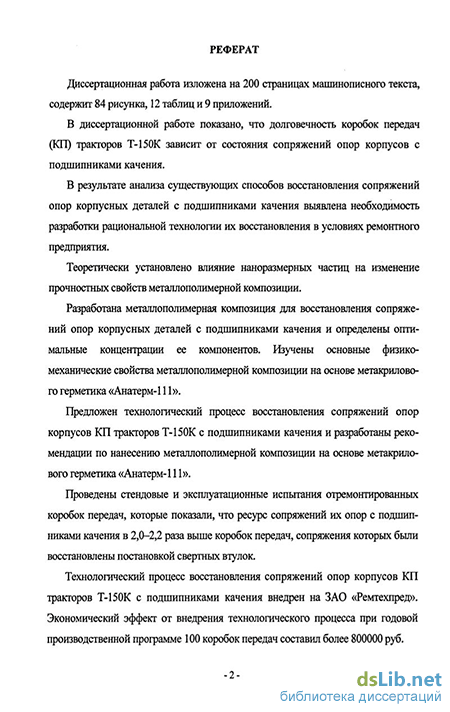 РЕФЕРАТ

Диссертационная работа изложена на 200 страницах машинописного текста, содержит 84 рисунка, 12 таблиц и 9 приложений.

В диссертационной работе показано, что долговечность коробок передач (КП) тракторов Т-150К зависит от состояния сопряжений опор корпусов с подшипниками качения.

В результате анализа существующих способов восстановления сопряжений опор корпусных деталей с подшипниками качения выявлена необходимость разработки рациональной технологии их восстановления в условиях ремонтного предприятия.

Теоретически установлено влияние наноразмерных частиц на изменение прочностных свойств металлополимерной композиции.

Разработана металлополимерная композиция для восстановления сопряжений опор корпусных деталей с подшипниками качения и определены оптимальные концентрации ее компонентов. Изучены основные физико-механические свойства металлополимерной композиции на основе метакрилового герметика «Анатерм-111».

Предложен технологический процесс восстановления сопряжений опор корпусов КП тракторов Т-150К с подшипниками качения и разработаны рекомендации по нанесению металлополимерной композиции на основе метакрилового герметика «Анатерм-111».

Проведены стендовые и эксплуатационные испытания отремонтированных коробок передач, которые показали, что ресурс сопряжений их опор с подшипниками качения в 2,0–2,2 раза выше коробок передач, сопряжения которых были восстановлены постановкой свертных втулок.

Технологический процесс восстановления сопряжений опор корпусов КП тракторов Т-150К с подшипниками качения внедрен на ЗАО «Ремтехпред». Экономический эффект от внедрения технологического процесса при годовой производственной программе 100 коробок передач составил более 800000 руб.

- 2 -

dsLib.net
библиотека диссертаций